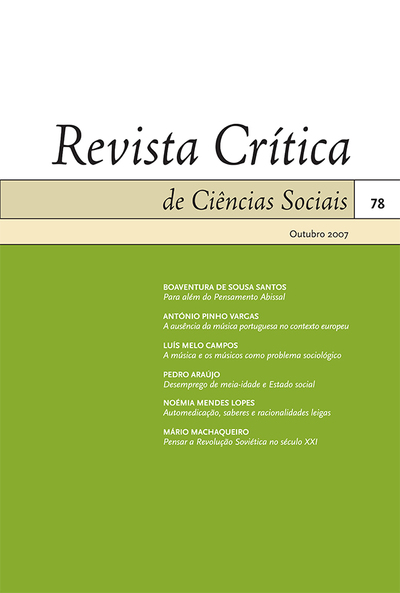 Revista Crítica

de Ciências Sociais

78

Outubro 2007

BOAVENTURA DE SOUSA SANTOS
Para além do Pensamento Abissal

ANTÓNIO PINHO VARGAS
A ausência da música portuguesa no contexto europeu

LUÍS MELO CAMPOS
A música e os músicos como problema sociológico

PEDRO ARAÚJO
Desemprego de meia-idade e Estado social

NOÉMIA MENDES LOPES
Automedicação, saberes e racionalidades leigas

MÁRIO MACHAQUEIRO
Pensar a Revolução Soviética no século XXI